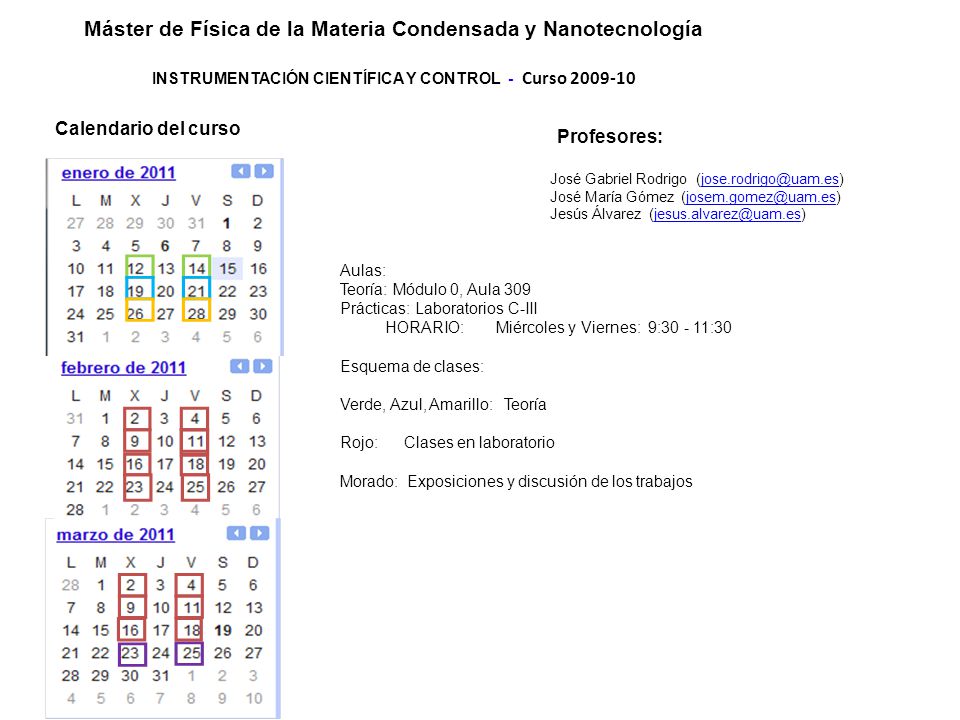 Máster de Física de la Materia Condensada y Nanotecnología

INSTRUMENTACIÓN CIENTÍFICA Y CONTROL - Curso 2009-10

Calendario del curso

enero de 2011

| L | M | X | J | V | S | D |
|---|---|---|---|---|---|---|
| 27 | 28 | 29 | 30 | 31 | 1 | 2 |
| 3 | 4 | 5 | 6 | 7 | 8 | 9 |
| 10 | 11 | 12 | 13 | 14 | 15 | 16 |
| 17 | 18 | 19 | 20 | 21 | 22 | 23 |
| 24 | 25 | 26 | 27 | 28 | 29 | 30 |
| 31 | 1 | 2 | 3 | 4 | 5 | 6 |

febrero de 2011

| L | M | X | J | V | S | D |
|---|---|---|---|---|---|---|
| 31 | 1 | 2 | 3 | 4 | 5 | 6 |
| 7 | 8 | 9 | 10 | 11 | 12 | 13 |
| 14 | 15 | 16 | 17 | 18 | 19 | 20 |
| 21 | 22 | 23 | 24 | 25 | 26 | 27 |
| 28 | 1 | 2 | 3 | 4 | 5 | 6 |

marzo de 2011

| L | M | X | J | V | S | D |
|---|---|---|---|---|---|---|
| 28 | 1 | 2 | 3 | 4 | 5 | 6 |
| 7 | 8 | 9 | 10 | 11 | 12 | 13 |
| 14 | 15 | 16 | 17 | 18 | 19 | 20 |
| 21 | 22 | 23 | 24 | 25 | 26 | 27 |
| 28 | 29 | 30 | 31 | 1 | 2 | 3 |
| 4 | 5 | 6 | 7 | 8 | 9 | 10 |

Profesores:

José Gabriel Rodrigo (jose.rodrigo@uam.es)
José María Gómez (josem.gomez@uam.es)
Jesús Álvarez (jesus.alvarez@uam.es)

Aulas:
Teoría: Módulo 0, Aula 309
Prácticas: Laboratorios C-III
HORARIO: Miércoles y Viernes: 9:30 - 11:30

Esquema de clases:

Verde, Azul, Amarillo: Teoría

Rojo: Clases en laboratorio

Morado: Exposiciones y discusión de los trabajos